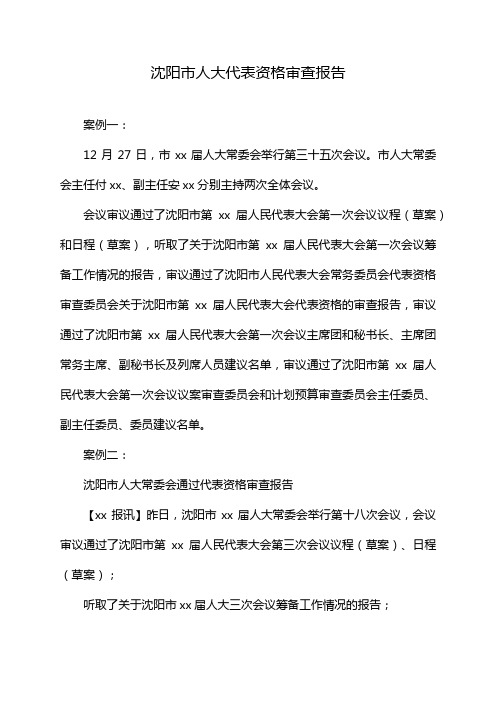 沈阳市人大代表资格审查报告

案例一：

12 月 27 日，市 xx 届人大常委会举行第三十五次会议。市人大常委会主任付 xx、副主任安 xx 分别主持两次全体会议。

会议审议通过了沈阳市第 xx 届人民代表大会第一次会议议程（草案）和日程（草案），听取了关于沈阳市第 xx 届人民代表大会第一次会议筹备工作情况的报告，审议通过了沈阳市人民代表大会常务委员会代表资格审查委员会关于沈阳市第 xx 届人民代表大会代表资格的审查报告，审议通过了沈阳市第 xx 届人民代表大会第一次会议主席团和秘书长、主席团常务主席、副秘书长及列席人员建议名单，审议通过了沈阳市第 xx 届人民代表大会第一次会议议案审查委员会和计划预算审查委员会主任委员、副主任委员、委员建议名单。

案例二：

沈阳市人大常委会通过代表资格审查报告

【xx 报讯】昨日，沈阳市 xx 届人大常委会举行第十八次会议，会议审议通过了沈阳市第 xx 届人民代表大会第三次会议议程（草案）、日程（草案）；

听取了关于沈阳市 xx 届人大三次会议筹备工作情况的报告；